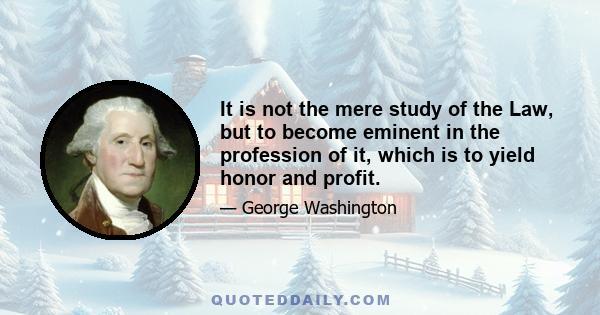 It is not the mere study of the Law, but to become eminent in the profession of it, which is to yield honor and profit.

— George Washington

QUOTEDDAILY.COM